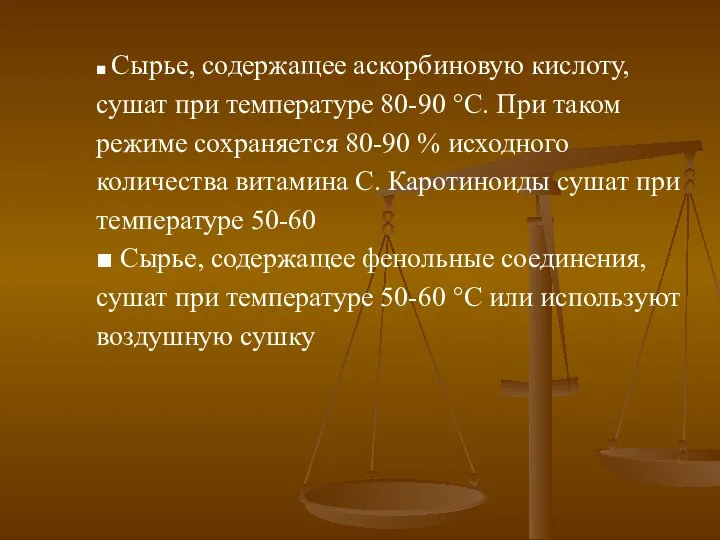 ■ Сырье, содержащее аскорбиновую кислоту, сушат при температуре 80-90 °С. При таком режиме сохраняется 80-90 % исходного количества витамина С. Каротиноиды сушат при температуре 50-60

■ Сырье, содержащее фенольные соединения, сушат при температуре 50-60 °С или используют воздушную сушку